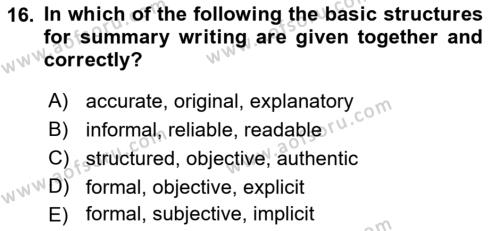 16. In which of the following the basic structures for summary writing are given together and correctly?

A) accurate, original, explanatory
B) informal, reliable, readable
C) structured, objective, authentic
D) formal, objective, explicit
E) formal, subjective, implicit

www.aofsoru.com